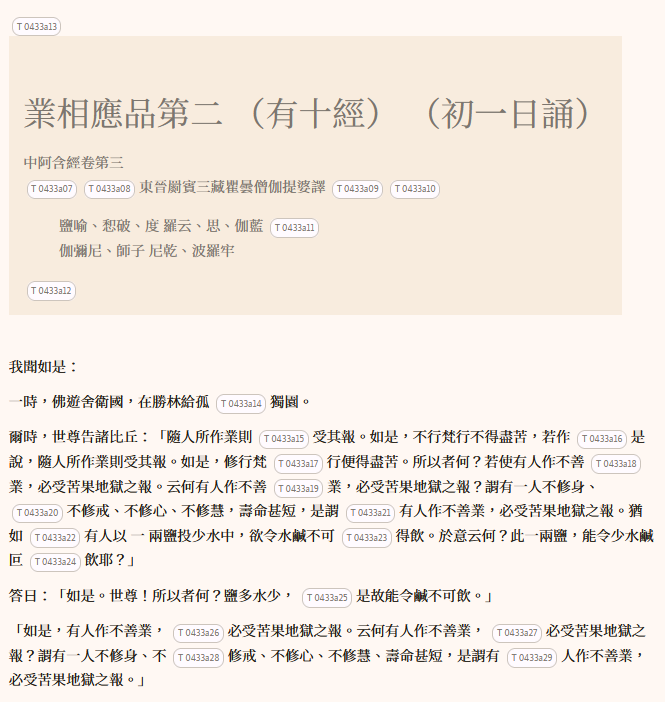 T 0433a13

業相應品第二 （有十經） （初一日誦）

中阿含經卷第三

T 0433a07 T 0433a08 東晉罽賓三藏瞿曇僧伽提婆譯 T 0433a09 T 0433a10

鹽喻、惒破、度 羅云、思、伽藍 T 0433a11
伽彌尼、師子 尼乾、波羅牢

T 0433a12

我聞如是：

一時，佛遊舍衛國，在勝林給孤 T 0433a14 獨園。

爾時，世尊告諸比丘：「隨人所作業則 T 0433a15 受其報。如是，不行梵行不得盡苦，若作 T 0433a16 是說，隨人所作業則受其報。如是，修行梵 T 0433a17 行便得盡苦。所以者何？若使有人作不善 T 0433a18 業，必受苦果地獄之報。云何有人作不善 T 0433a19 業，必受苦果地獄之報？謂有一人不修身、 T 0433a20 不修戒、不修心、不修慧，壽命甚短，是謂 T 0433a21 有人作不善業，必受苦果地獄之報。猶如 T 0433a22 有人以 一 兩鹽投少水中，欲令水鹹不可 T 0433a23 得飲。於意云何？此一兩鹽，能令少水鹹叵 T 0433a24 飲耶？」

答曰：「如是。世尊！所以者何？鹽多水少， T 0433a25 是故能令鹹不可飲。」

「如是，有人作不善業， T 0433a26 必受苦果地獄之報。云何有人作不善業， T 0433a27 必受苦果地獄之報？謂有一人不修身、不 T 0433a28 修戒、不修心、不修慧、壽命甚短，是謂有 T 0433a29 人作不善業，必受苦果地獄之報。」